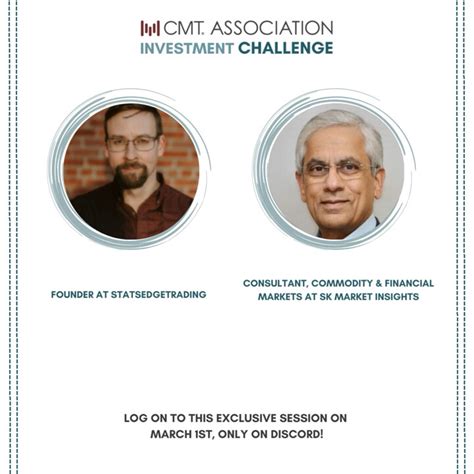 CMT. ASSOCIATION
INVESTMENT CHALLENGE

FOUNDER AT STATSEDGETRADING

CONSULTANT, COMMODITY & FINANCIAL MARKETS AT SK MARKET INSIGHTS

LOG ON TO THIS EXCLUSIVE SESSION ON MARCH 1ST, ONLY ON DISCORD!